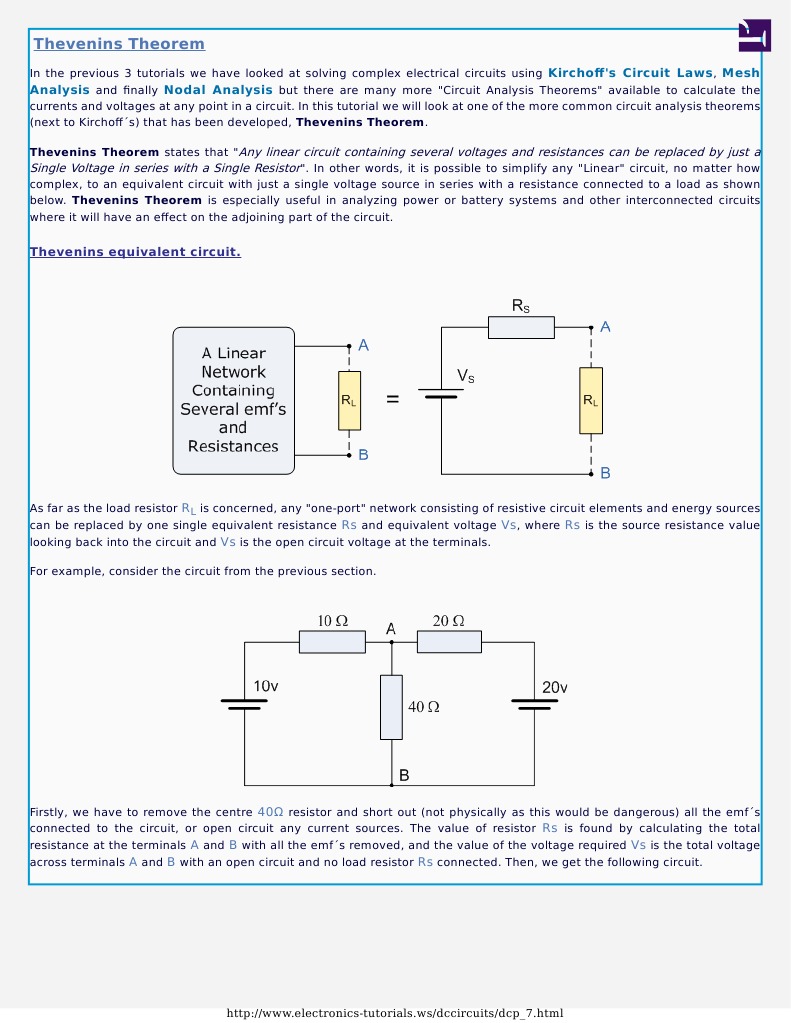 Thevenins Theorem

In the previous 3 tutorials we have looked at solving complex electrical circuits using Kirchoff's Circuit Laws, Mesh Analysis and finally Nodal Analysis but there are many more "Circuit Analysis Theorems" available to calculate the currents and voltages at any point in a circuit. In this tutorial we will look at one of the more common circuit analysis theorems (next to Kirchoff´s) that has been developed, Thevenins Theorem.

Thevenins Theorem states that "Any linear circuit containing several voltages and resistances can be replaced by just a Single Voltage in series with a Single Resistor". In other words, it is possible to simplify any "Linear" circuit, no matter how complex, to an equivalent circuit with just a single voltage source in series with a resistance connected to a load as shown below. Thevenins Theorem is especially useful in analyzing power or battery systems and other interconnected circuits where it will have an effect on the adjoining part of the circuit.

Thevenins equivalent circuit.

A Linear Network Containing Several emf's and Resistances

A

$R_L$

B

=

$R_S$

A

$V_S$

$R_L$

B

As far as the load resistor $R_L$ is concerned, any "one-port" network consisting of resistive circuit elements and energy sources can be replaced by one single equivalent resistance Rs and equivalent voltage Vs, where Rs is the source resistance value looking back into the circuit and Vs is the open circuit voltage at the terminals.

For example, consider the circuit from the previous section.

10 Ω

A

20 Ω

10v

40 Ω

20v

B

Firstly, we have to remove the centre 40Ω resistor and short out (not physically as this would be dangerous) all the emf´s connected to the circuit, or open circuit any current sources. The value of resistor Rs is found by calculating the total resistance at the terminals A and B with all the emf´s removed, and the value of the voltage required Vs is the total voltage across terminals A and B with an open circuit and no load resistor Rs connected. Then, we get the following circuit.

http://www.electronics-tutorials.ws/dccircuits/dcp_7.html